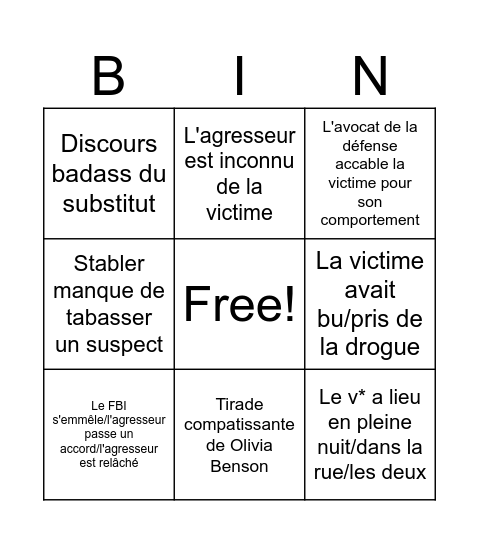 | B | I | N |
|---|---|---|
| Discours badass du substitut | L'agresseur est inconnu de la victime | L'avocat de la défense accable la victime pour son comportement |
| Stabler manque de tabasser un suspect | Free! | La victime avait bu/pris de la drogue |
| Le FBI s'emmêle/l'agresseur passe un accord/l'agresseur est relâché | Tirade compatissante de Olivia Benson | Le v* a lieu en pleine nuit/dans la rue/les deux |